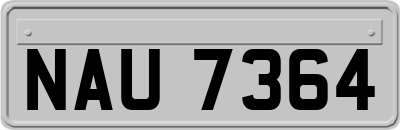 NAU 7364